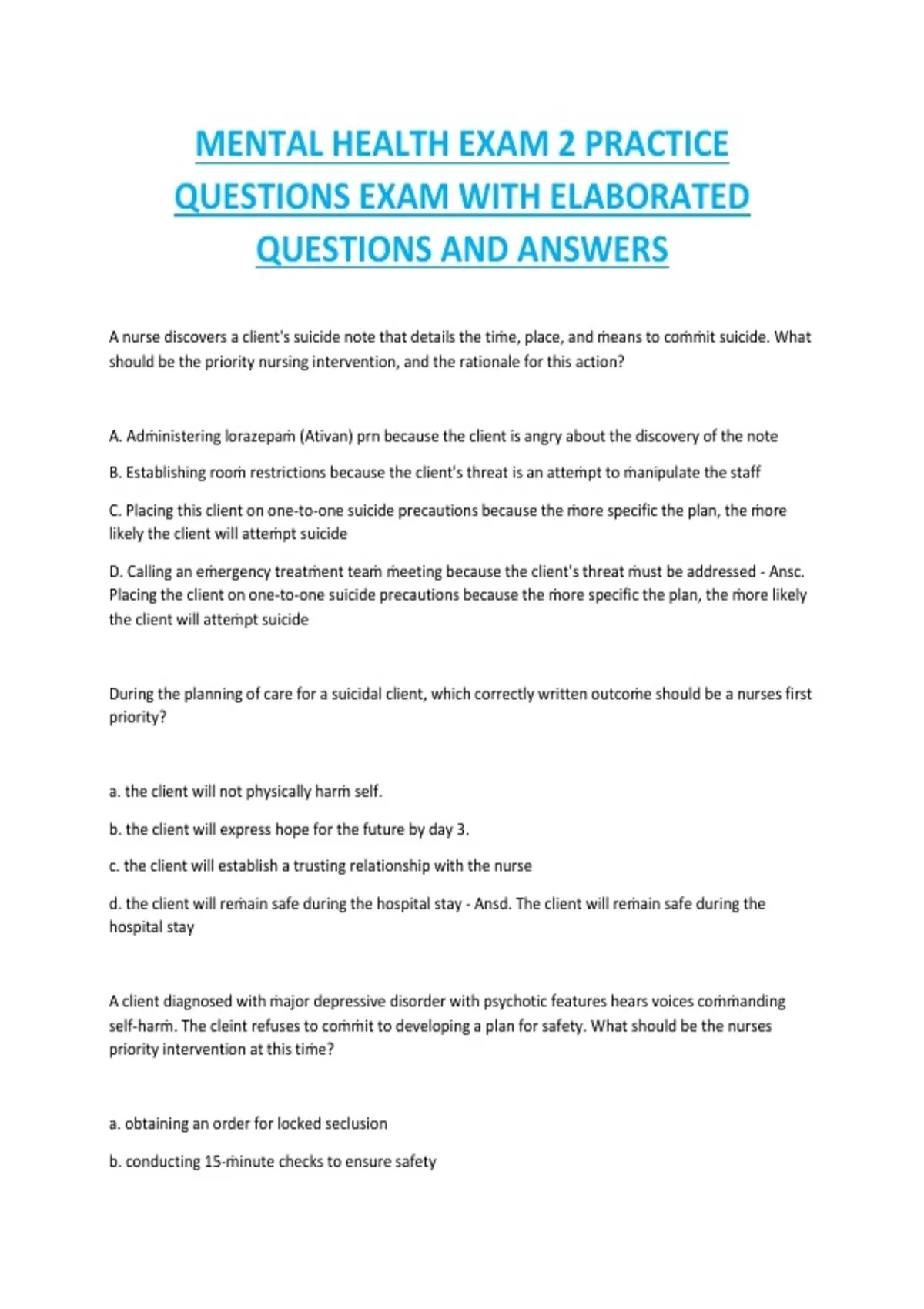 MENTAL HEALTH EXAM 2 PRACTICE QUESTIONS EXAM WITH ELABORATED QUESTIONS AND ANSWERS

A nurse discovers a client's suicide note that details the time, place, and means to commit suicide. What should be the priority nursing intervention, and the rationale for this action?

A. Administering lorazepam (Ativan) prn because the client is angry about the discovery of the note

B. Establishing room restrictions because the client's threat is an attempt to manipulate the staff

C. Placing this client on one-to-one suicide precautions because the more specific the plan, the more likely the client will attempt suicide

D. Calling an emergency treatment team meeting because the client's threat must be addressed - Ansc. Placing the client on one-to-one suicide precautions because the more specific the plan, the more likely the client will attempt suicide

During the planning of care for a suicidal client, which correctly written outcome should be a nurses first priority?

a. the client will not physically harm self.

b. the client will express hope for the future by day 3.

c. the client will establish a trusting relationship with the nurse

d. the client will remain safe during the hospital stay - Ansd. The client will remain safe during the hospital stay

A client diagnosed with major depressive disorder with psychotic features hears voices commanding self-harm. The cleint refuses to commit to developing a plan for safety. What should be the nurses priority intervention at this time?

a. obtaining an order for locked seclusion

b. conducting 15-minute checks to ensure safety